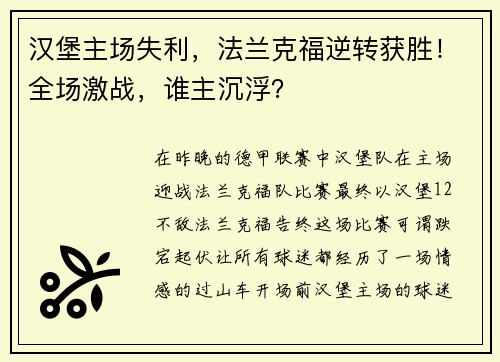 汉堡主场失利，法兰克福逆转获胜！全场激战，谁主沉浮？

在昨晚的德甲联赛中汉堡队在主场迎战法兰克福队比赛最终以汉堡12不敌法兰克福告终这场比赛可谓跌宕起伏让所有球迷都经历了一场情感的过山车开场前汉堡主场的球迷